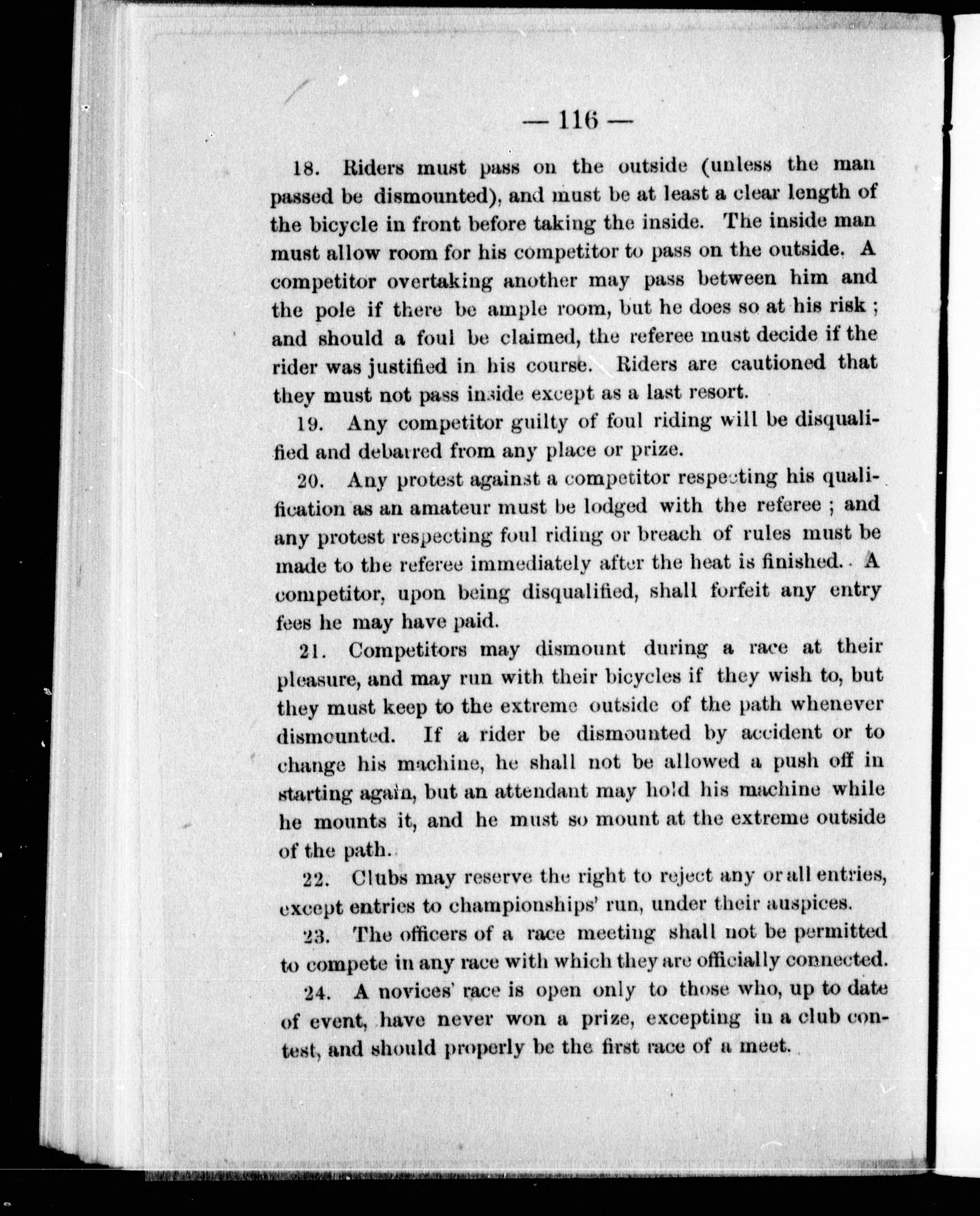 — 116 —

18. Riders must pass on the outside (unless the man passed be dismounted), and must be at least a clear length of the bicycle in front before taking the inside. The inside man must allow room for his competitor to pass on the outside. A competitor overtaking another may pass between him and the pole if there be ample room, but he does so at his risk ; and should a foul be claimed, the referee must decide if the rider was justified in his course. Riders are cautioned that they must not pass inside except as a last resort.

19. Any competitor guilty of foul riding will be disqualified and debarred from any place or prize.

20. Any protest against a competitor respecting his qualification as an amateur must be lodged with the referee ; and any protest respecting foul riding or breach of rules must be made to the referee immediately after the heat is finished. A competitor, upon being disqualified, shall forfeit any entry fees he may have paid.

21. Competitors may dismount during a race at their pleasure, and may run with their bicycles if they wish to, but they must keep to the extreme outside of the path whenever dismounted. If a rider be dismounted by accident or to change his machine, he shall not be allowed a push off in starting again, but an attendant may hold his machine while he mounts it, and he must so mount at the extreme outside of the path.

22. Clubs may reserve the right to reject any or all entries, except entries to championships' run, under their auspices.

23. The officers of a race meeting shall not be permitted to compete in any race with which they are officially connected.

24. A novices' race is open only to those who, up to date of event, have never won a prize, excepting in a club contest, and should properly be the first race of a meet.